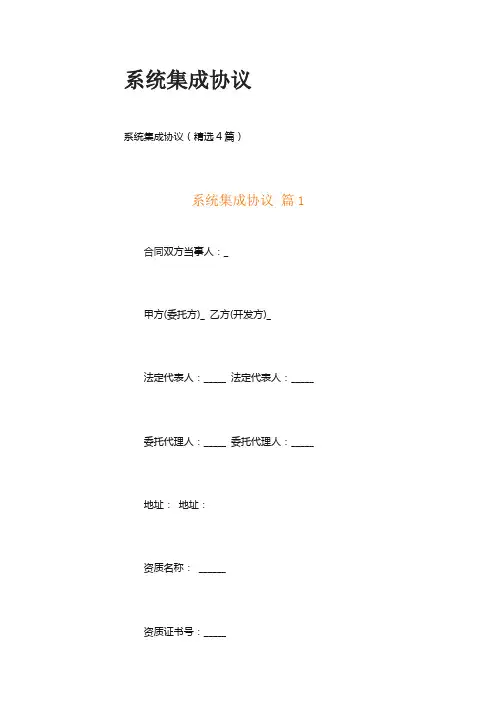 系统集成协议

系统集成协议（精选4篇）

系统集成协议 篇1

合同双方当事人：_

甲方(委托方)_ 乙方(开发方)_

法定代表人：_____ 法定代表人：_____

委托代理人：_____ 委托代理人：_____

地址： 地址：

资质名称： ______

资质证书号：_____